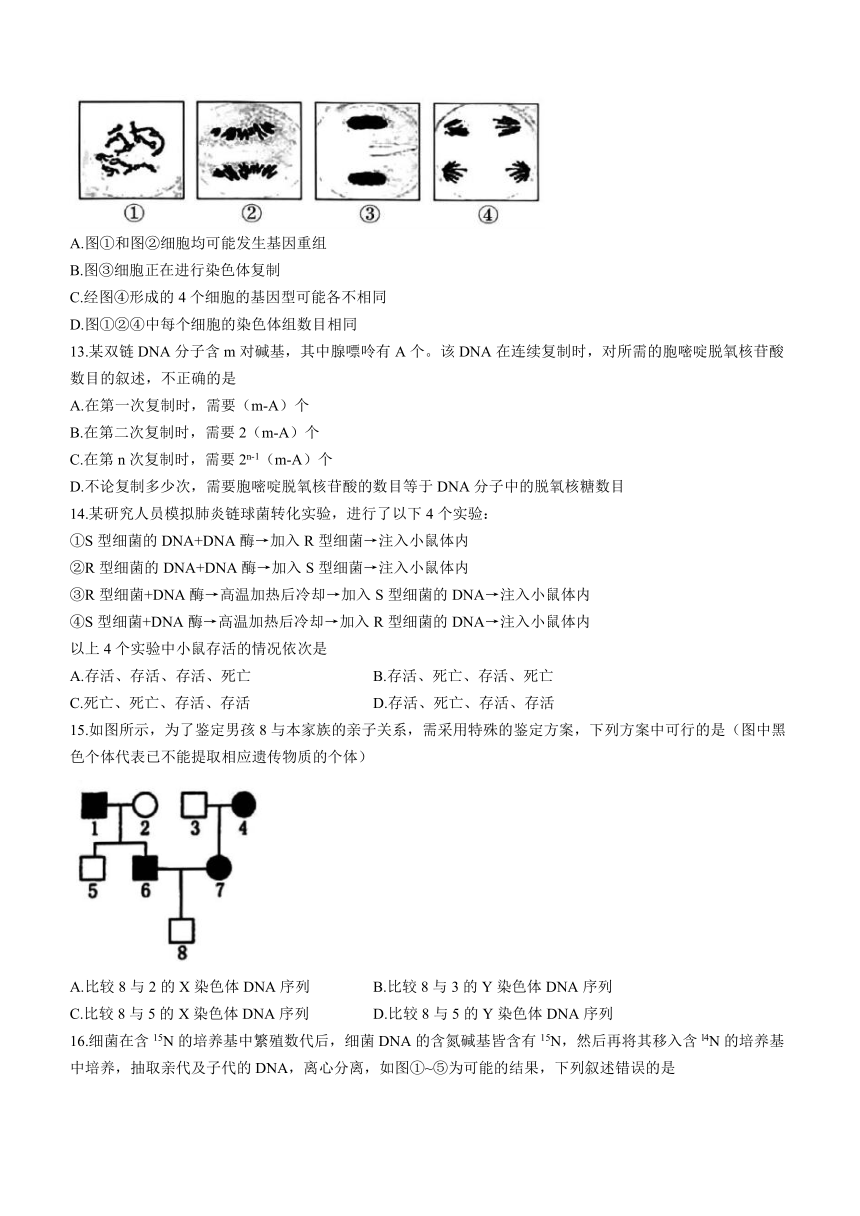 ①　②　③　④

A.图①和图②细胞均可能发生基因重组

B.图③细胞正在进行染色体复制

C.经图④形成的 4 个细胞的基因型可能各不相同

D.图①②④中每个细胞的染色体组数目相同

13.某双链 DNA 分子含 m 对碱基，其中腺嘌呤有 A 个。该 DNA 在连续复制时，对所需的胞嘧啶脱氧核苷酸数目的叙述，不正确的是

A.在第一次复制时，需要（m-A）个

B.在第二次复制时，需要 2（m-A）个

C.在第 n 次复制时，需要 $2^{n-1}$（m-A）个

D.不论复制多少次，需要胞嘧啶脱氧核苷酸的数目等于 DNA 分子中的脱氧核糖数目

14.某研究人员模拟肺炎链球菌转化实验，进行了以下 4 个实验：

①S 型细菌的 DNA+DNA 酶→加入 R 型细菌→注入小鼠体内

②R 型细菌的 DNA+DNA 酶→加入 S 型细菌→注入小鼠体内

③R 型细菌+DNA 酶→高温加热后冷却→加入 S 型细菌的 DNA→注入小鼠体内

④S 型细菌+DNA 酶→高温加热后冷却→加入 R 型细菌的 DNA→注入小鼠体内

以上 4 个实验中小鼠存活的情况依次是

A.存活、存活、存活、死亡　　B.存活、死亡、存活、死亡

C.死亡、死亡、存活、存活　　D.存活、死亡、存活、存活

15.如图所示，为了鉴定男孩 8 与本家族的亲子关系，需采用特殊的鉴定方案，下列方案中可行的是（图中黑色个体代表已不能提取相应遗传物质的个体）

1　2　3　4

5　6　7

8

A.比较 8 与 2 的 X 染色体 DNA 序列　　B.比较 8 与 3 的 Y 染色体 DNA 序列

C.比较 8 与 5 的 X 染色体 DNA 序列　　D.比较 8 与 5 的 Y 染色体 DNA 序列

16.细菌在含 $^{15}N$ 的培养基中繁殖数代后，细菌 DNA 的含氮碱基皆含有 $^{15}N$，然后再将其移入含 $^{14}N$ 的培养基中培养，抽取亲代及子代的 DNA，离心分离，如图①~⑤为可能的结果，下列叙述错误的是